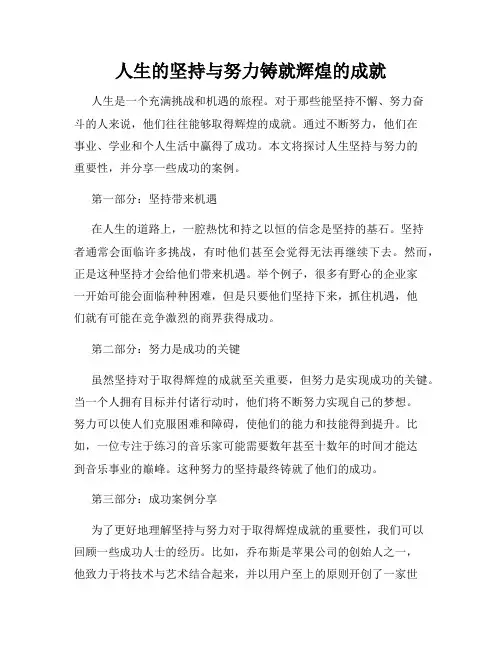 人生的坚持与努力铸就辉煌的成就

人生是一个充满挑战和机遇的旅程。对于那些能坚持不懈、努力奋斗的人来说，他们往往能够取得辉煌的成就。通过不断努力，他们在事业、学业和个人生活中赢得了成功。本文将探讨人生坚持与努力的重要性，并分享一些成功的案例。

第一部分：坚持带来机遇

在人生的道路上，一腔热忱和持之以恒的信念是坚持的基石。坚持者通常会面临许多挑战，有时他们甚至会觉得无法再继续下去。然而，正是这种坚持才会给他们带来机遇。举个例子，很多有野心的企业家一开始可能会面临种种困难，但是只要他们坚持下来，抓住机遇，他们就有可能在竞争激烈的商界获得成功。

第二部分：努力是成功的关键

虽然坚持对于取得辉煌的成就至关重要，但努力是实现成功的关键。当一个人拥有目标并付诸行动时，他们将不断努力实现自己的梦想。努力可以使人们克服困难和障碍，使他们的能力和技能得到提升。比如，一位专注于练习的音乐家可能需要数年甚至十数年的时间才能达到音乐事业的巅峰。这种努力的坚持最终铸就了他们的成功。

第三部分：成功案例分享

为了更好地理解坚持与努力对于取得辉煌成就的重要性，我们可以回顾一些成功人士的经历。比如，乔布斯是苹果公司的创始人之一，他致力于将技术与艺术结合起来，并以用户至上的原则开创了一家世